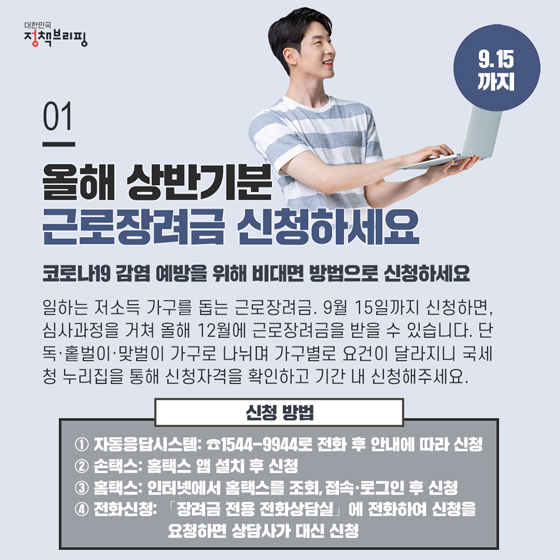 대한민국
정책브리핑

9.15
까지

01

올해 상반기분
근로장려금 신청하세요

코로나19 감염 예방을 위해 비대면 방법으로 신청하세요

일하는 저소득 가구를 돕는 근로장려금. 9월 15일까지 신청하면, 심사과정을 거쳐 올해 12월에 근로장려금을 받을 수 있습니다. 단독·홑벌이·맞벌이 가구로 나뉘며 가구별로 요건이 달라지니 국세청 누리집을 통해 신청자격을 확인하고 기간 내 신청해주세요.

신청 방법

① 자동응답시스템: ☎1544-9944로 전화 후 안내에 따라 신청
② 손택스: 홈택스 앱 설치 후 신청
③ 홈택스: 인터넷에서 홈택스를 조회, 접속·로그인 후 신청
④ 전화신청: 「장려금 전용 전화상담실」에 전화하여 신청을 요청하면 상담사가 대신 신청